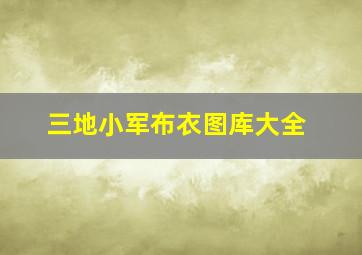 三地小军布衣图库大全